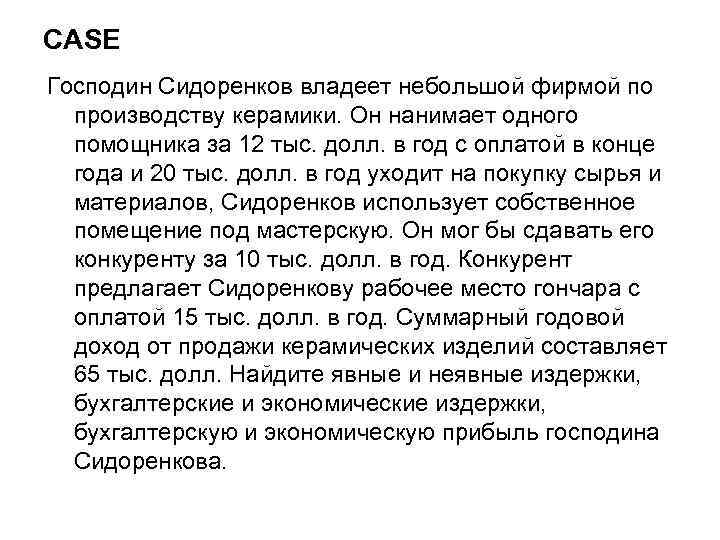 CASE

Господин Сидоренков владеет небольшой фирмой по производству керамики. Он нанимает одного помощника за 12 тыс. долл. в год с оплатой в конце года и 20 тыс. долл. в год уходит на покупку сырья и материалов, Сидоренков использует собственное помещение под мастерскую. Он мог бы сдавать его конкуренту за 10 тыс. долл. в год. Конкурент предлагает Сидоренкову рабочее место гончара с оплатой 15 тыс. долл. в год. Суммарный годовой доход от продажи керамических изделий составляет 65 тыс. долл. Найдите явные и неявные издержки, бухгалтерские и экономические издержки, бухгалтерскую и экономическую прибыль господина Сидоренкова.